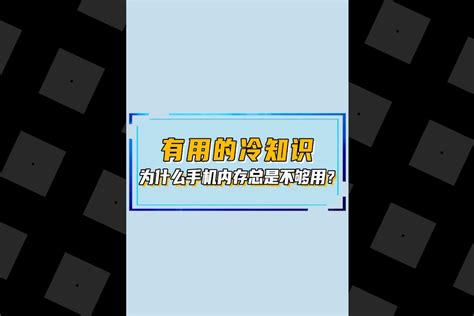 有用的冷知识

为什么手机内存总是不够用？